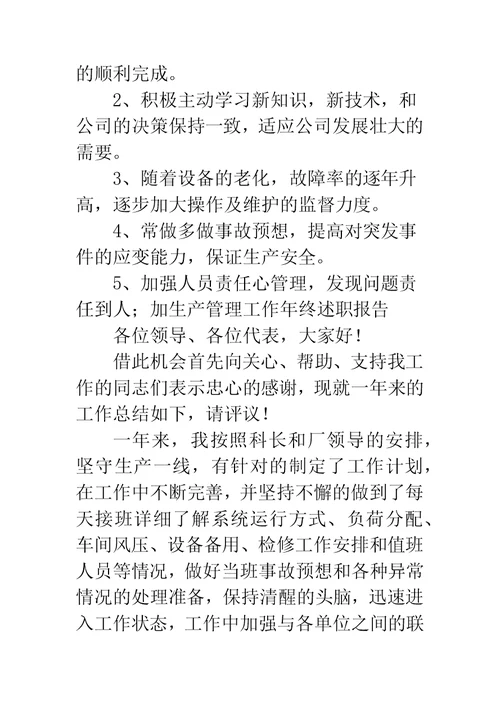 的顺利完成。

2、积极主动学习新知识，新技术，和公司的决策保持一致，适应公司发展壮大的需要。

3、随着设备的老化，故障率的逐年升高，逐步加大操作及维护的监督力度。

4、常做多做事故预想，提高对突发事件的应变能力，保证生产安全。

5、加强人员责任心管理，发现问题责任到人；加生产管理工作年终述职报告

各位领导、各位代表，大家好！

借此机会首先向关心、帮助、支持我工作的同志们表示忠心的感谢，现就一年来的工作总结如下，请评议！

一年来，我按照科长和厂领导的安排，坚守生产一线，有针对的制定了工作计划，在工作中不断完善，并坚持不懈的做到了每天接班详细了解系统运行方式、负荷分配、车间风压、设备备用、检修工作安排和值班人员等情况，做好当班事故预想和各种异常情况的处理准备，保持清醒的头脑，迅速进入工作状态，工作中加强与各单位之间的联